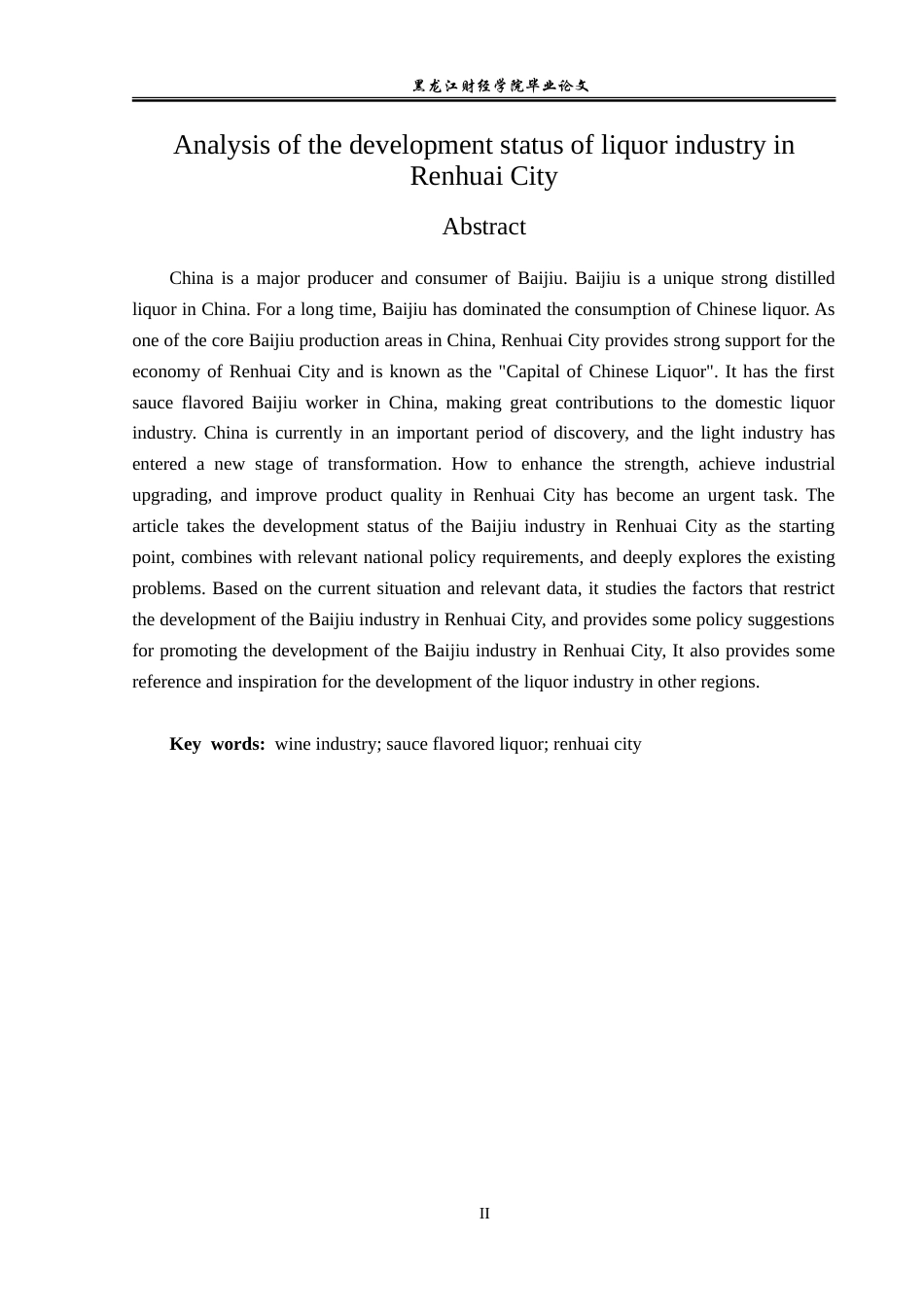 黑龙江财经学院毕业论文

Analysis of the development status of liquor industry in Renhuai City

Abstract

China is a major producer and consumer of Baijiu. Baijiu is a unique strong distilled liquor in China. For a long time, Baijiu has dominated the consumption of Chinese liquor. As one of the core Baijiu production areas in China, Renhuai City provides strong support for the economy of Renhuai City and is known as the "Capital of Chinese Liquor". It has the first sauce flavored Baijiu worker in China, making great contributions to the domestic liquor industry. China is currently in an important period of discovery, and the light industry has entered a new stage of transformation. How to enhance the strength, achieve industrial upgrading, and improve product quality in Renhuai City has become an urgent task. The article takes the development status of the Baijiu industry in Renhuai City as the starting point, combines with relevant national policy requirements, and deeply explores the existing problems. Based on the current situation and relevant data, it studies the factors that restrict the development of the Baijiu industry in Renhuai City, and provides some policy suggestions for promoting the development of the Baijiu industry in Renhuai City, It also provides some reference and inspiration for the development of the liquor industry in other regions.

Key words: wine industry; sauce flavored liquor; renhuai city

II